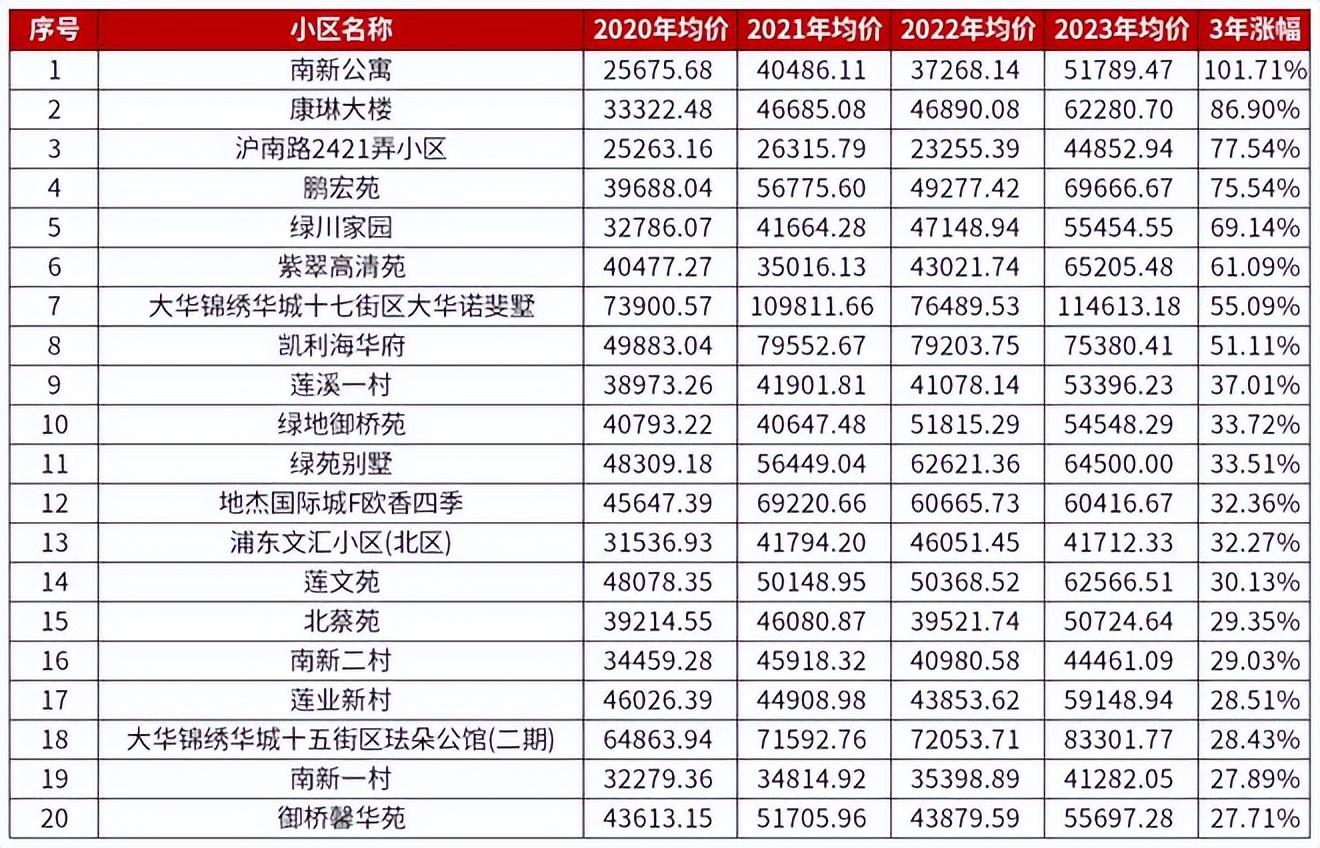 | 序号 | 小区名称 | 2020年均价 | 2021年均价 | 2022年均价 | 2023年均价 | 3年涨幅 |
|---|---|---|---|---|---|---|
| 1 | 南新公寓 | 25675.68 | 40486.11 | 37268.14 | 51789.47 | 101.71% |
| 2 | 康琳大楼 | 33322.48 | 46685.08 | 46890.08 | 62280.70 | 86.90% |
| 3 | 沪南路2421弄小区 | 25263.16 | 26315.79 | 23255.39 | 44852.94 | 77.54% |
| 4 | 鹏宏苑 | 39688.04 | 56775.60 | 49277.42 | 69666.67 | 75.54% |
| 5 | 绿川家园 | 32786.07 | 41664.28 | 47148.94 | 55454.55 | 69.14% |
| 6 | 紫翠高清苑 | 40477.27 | 35016.13 | 43021.74 | 65205.48 | 61.09% |
| 7 | 大华锦绣华城十七街区大华诺斐墅 | 73900.57 | 109811.66 | 76489.53 | 114613.18 | 55.09% |
| 8 | 凯利海华府 | 49883.04 | 79552.67 | 79203.75 | 75380.41 | 51.11% |
| 9 | 莲溪一村 | 38973.26 | 41901.81 | 41078.14 | 53396.23 | 37.01% |
| 10 | 绿地御桥苑 | 40793.22 | 40647.48 | 51815.29 | 54548.29 | 33.72% |
| 11 | 绿苑别墅 | 48309.18 | 56449.04 | 62621.36 | 64500.00 | 33.51% |
| 12 | 地杰国际城F欧香四季 | 45647.39 | 69220.66 | 60665.73 | 60416.67 | 32.36% |
| 13 | 浦东文汇小区(北区) | 31536.93 | 41794.20 | 46051.45 | 41712.33 | 32.27% |
| 14 | 莲文苑 | 48078.35 | 50148.95 | 50368.52 | 62566.51 | 30.13% |
| 15 | 北蔡苑 | 39214.55 | 46080.87 | 39521.74 | 50724.64 | 29.35% |
| 16 | 南新二村 | 34459.28 | 45918.32 | 40980.58 | 44461.09 | 29.03% |
| 17 | 莲业新村 | 46026.39 | 44908.98 | 43853.62 | 59148.94 | 28.51% |
| 18 | 大华锦绣华城十五街区珐朵公馆(二期) | 64863.94 | 71592.76 | 72053.71 | 83301.77 | 28.43% |
| 19 | 南新一村 | 32279.36 | 34814.92 | 35398.89 | 41282.05 | 27.89% |
| 20 | 御桥馨华苑 | 43613.15 | 51705.96 | 43879.59 | 55697.28 | 27.71% |